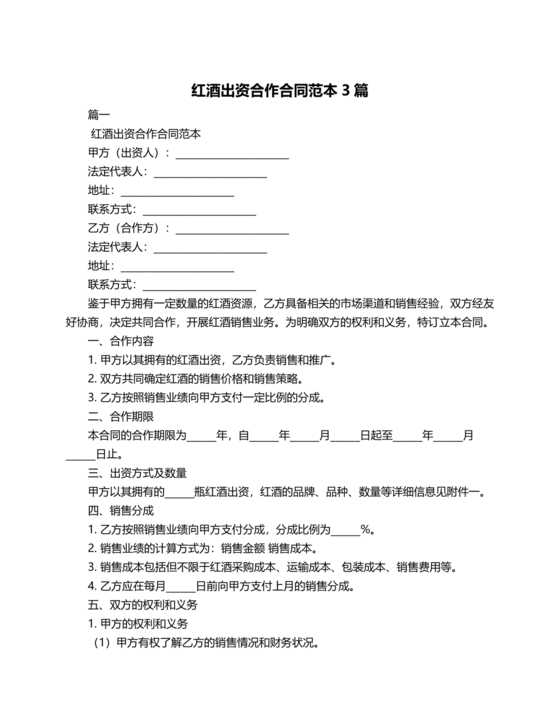 红酒出资合作合同范本 3 篇

篇一

红酒出资合作合同范本

甲方（出资人）：____________________

法定代表人：____________________

地址：____________________

联系方式：____________________

乙方（合作方）：____________________

法定代表人：____________________

地址：____________________

联系方式：____________________

鉴于甲方拥有一定数量的红酒资源，乙方具备相关的市场渠道和销售经验，双方经友好协商，决定共同合作，开展红酒销售业务。为明确双方的权利和义务，特订立本合同。

一、合作内容

1. 甲方以其拥有的红酒出资，乙方负责销售和推广。

2. 双方共同确定红酒的销售价格和销售策略。

3. 乙方按照销售业绩向甲方支付一定比例的分成。

二、合作期限

本合同的合作期限为_____年，自_____年_____月_____日起至_____年_____月_____日止。

三、出资方式及数量

甲方以其拥有的_____瓶红酒出资，红酒的品牌、品种、数量等详细信息见附件一。

四、销售分成

1. 乙方按照销售业绩向甲方支付分成，分成比例为_____%。

2. 销售业绩的计算方式为：销售金额 销售成本。

3. 销售成本包括但不限于红酒采购成本、运输成本、包装成本、销售费用等。

4. 乙方应在每月_____日前向甲方支付上月的销售分成。

五、双方的权利和义务

1. 甲方的权利和义务

（1）甲方有权了解乙方的销售情况和财务状况。